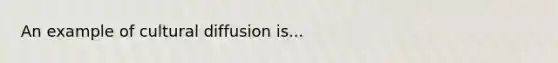 An example of cultural diffusion is...